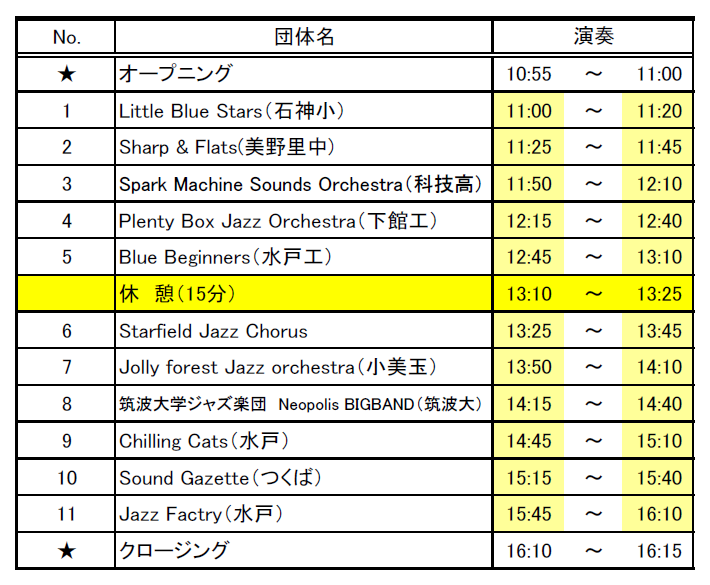 | No. | 団体名 | 演奏 | | |
|---|---|---|---|---|
| ★ | オープニング | 10:55 | ～ | 11:00 |
| 1 | Little Blue Stars(石神小) | 11:00 | ～ | 11:20 |
| 2 | Sharp & Flats(美野里中) | 11:25 | ～ | 11:45 |
| 3 | Spark Machine Sounds Orchestra(科技高) | 11:50 | ～ | 12:10 |
| 4 | Plenty Box Jazz Orchestra(下館工) | 12:15 | ～ | 12:40 |
| 5 | Blue Beginners(水戸工) | 12:45 | ～ | 13:10 |
| | 休 憩(15分) | 13:10 | ～ | 13:25 |
| 6 | Starfield Jazz Chorus | 13:25 | ～ | 13:45 |
| 7 | Jolly forest Jazz orchestra(小美玉) | 13:50 | ～ | 14:10 |
| 8 | 筑波大学ジャズ楽団 Neopolis BIGBAND(筑波大) | 14:15 | ～ | 14:40 |
| 9 | Chilling Cats(水戸) | 14:45 | ～ | 15:10 |
| 10 | Sound Gazette(つくば) | 15:15 | ～ | 15:40 |
| 11 | Jazz Factry(水戸) | 15:45 | ～ | 16:10 |
| ★ | クロージング | 16:10 | ～ | 16:15 |